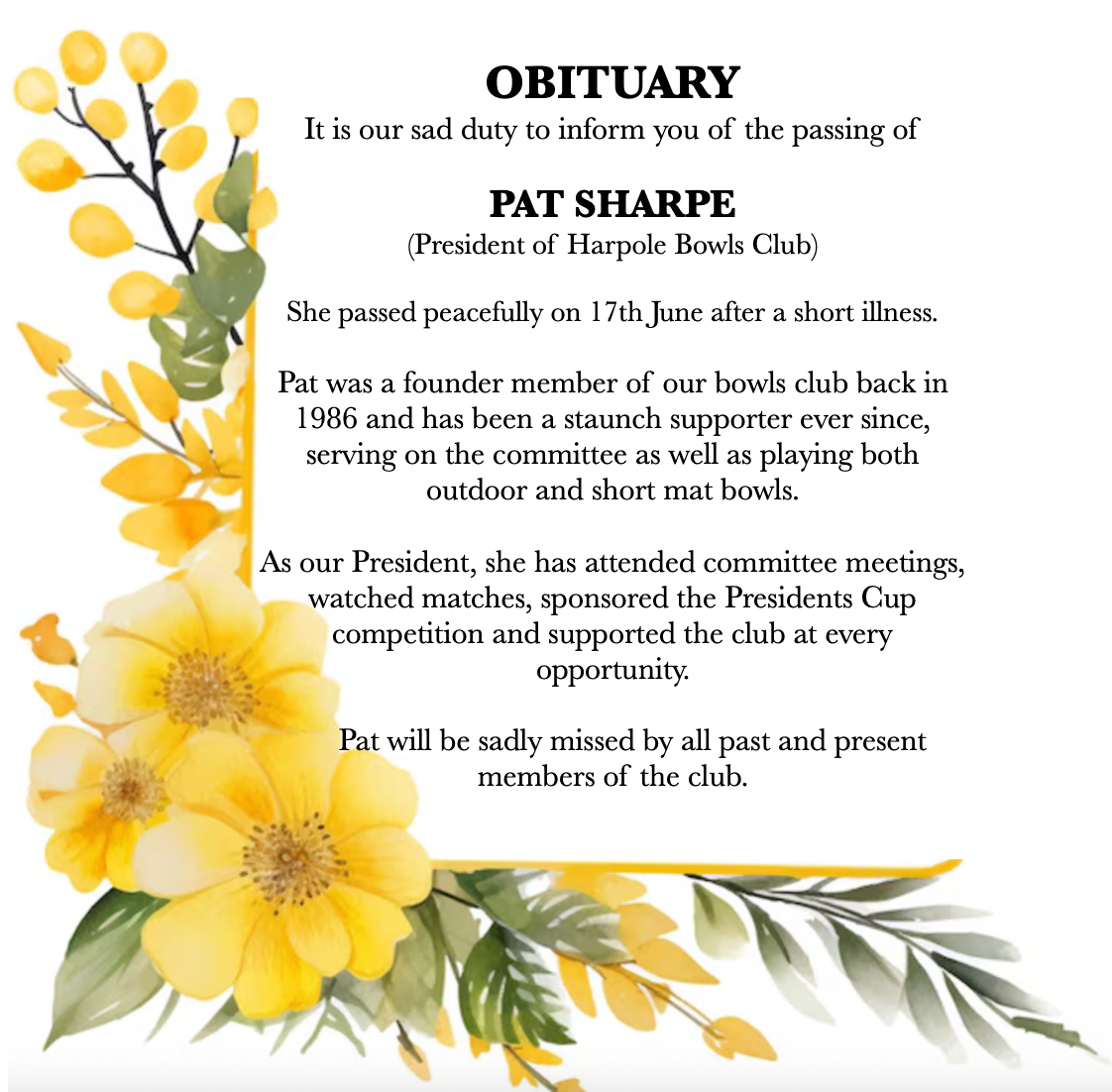 OBITUARY
It is our sad duty to inform you of the passing of

PAT SHARPE
(President of Harpole Bowls Club)

She passed peacefully on 17th June after a short illness.

Pat was a founder member of our bowls club back in 1986 and has been a staunch supporter ever since, serving on the committee as well as playing both outdoor and short mat bowls.

As our President, she has attended committee meetings, watched matches, sponsored the Presidents Cup competition and supported the club at every opportunity.

Pat will be sadly missed by all past and present members of the club.